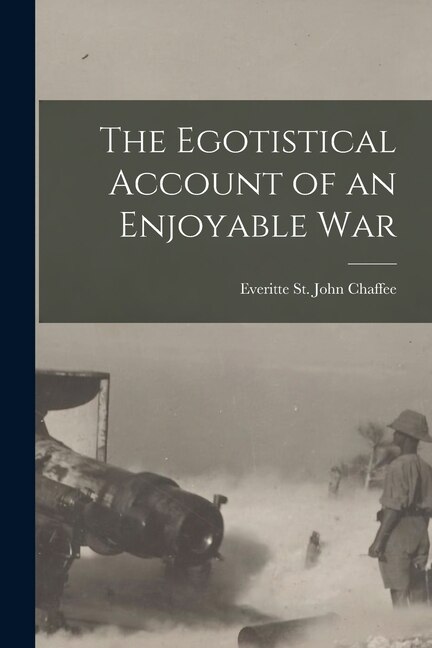 The Egotistical Account of an Enjoyable War

Everitte St. John Chaffee